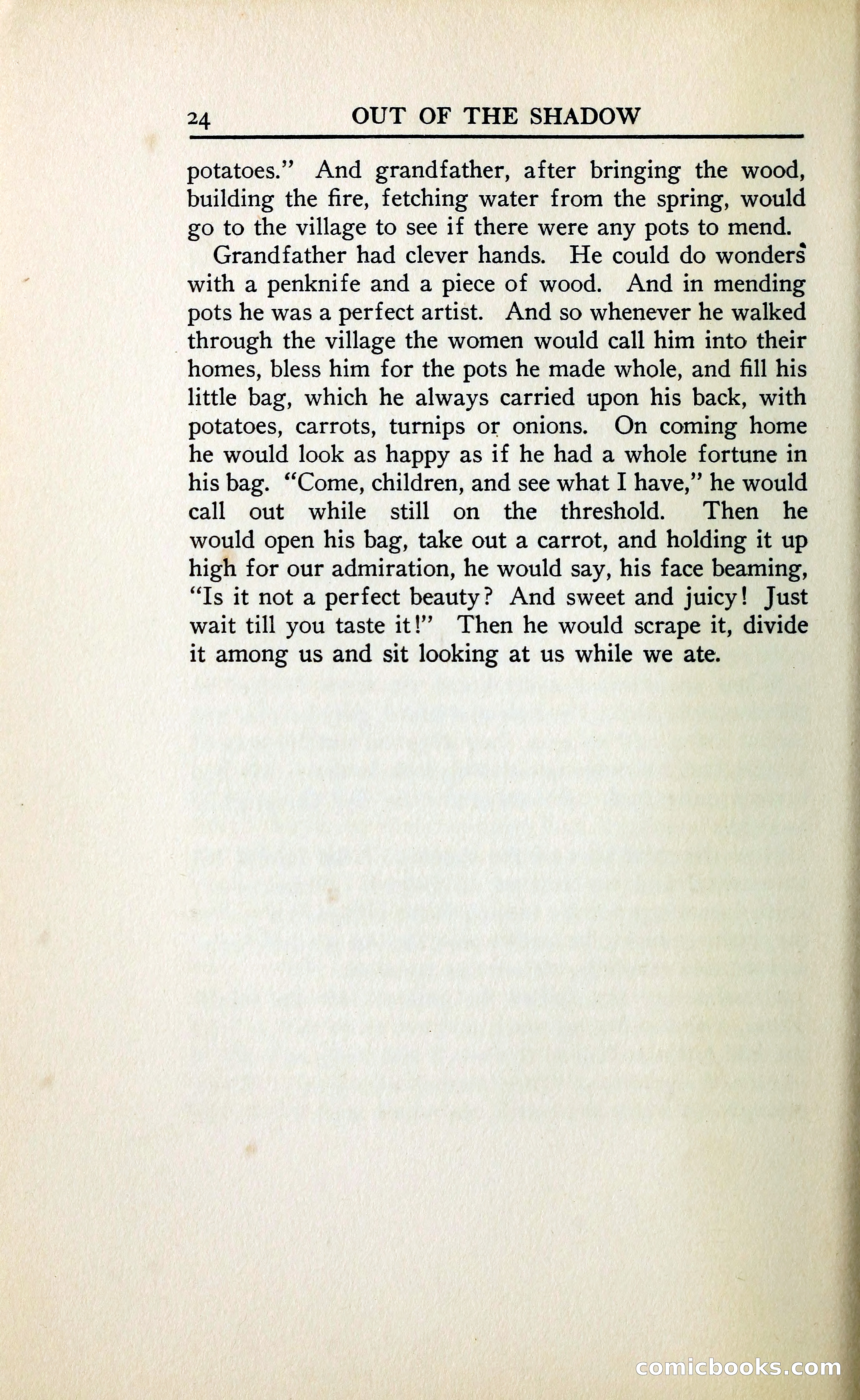 24 OUT OF THE SHADOW

potatoes." And grandfather, after bringing the wood, building the fire, fetching water from the spring, would go to the village to see if there were any pots to mend.

Grandfather had clever hands. He could do wonders with a penknife and a piece of wood. And in mending pots he was a perfect artist. And so whenever he walked through the village the women would call him into their homes, bless him for the pots he made whole, and fill his little bag, which he always carried upon his back, with potatoes, carrots, turnips or onions. On coming home he would look as happy as if he had a whole fortune in his bag. "Come, children, and see what I have," he would call out while still on the threshold. Then he would open his bag, take out a carrot, and holding it up high for our admiration, he would say, his face beaming, "Is it not a perfect beauty? And sweet and juicy! Just wait till you taste it!" Then he would scrape it, divide it among us and sit looking at us while we ate.

comicbooks.com